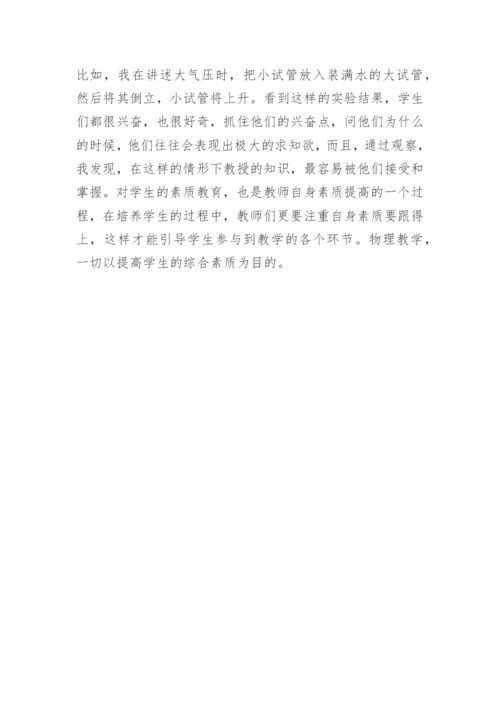 比如，我在讲述大气压时，把小试管放入装满水的大试管，然后将其倒立，小试管将上升。看到这样的实验结果，学生们都很兴奋，也很好奇，抓住他们的兴奋点，问他们为什么的时候，他们往往会表现出极大的求知欲，而且，通过观察，我发现，在这样的情形下教授的知识，最容易被他们接受和掌握。对学生的素质教育，也是教师自身素质提高的一个过程，在培养学生的过程中，教师们更要注重自身素质要跟得上，这样才能引导学生参与到教学的各个环节。物理教学，一切以提高学生的综合素质为目的。